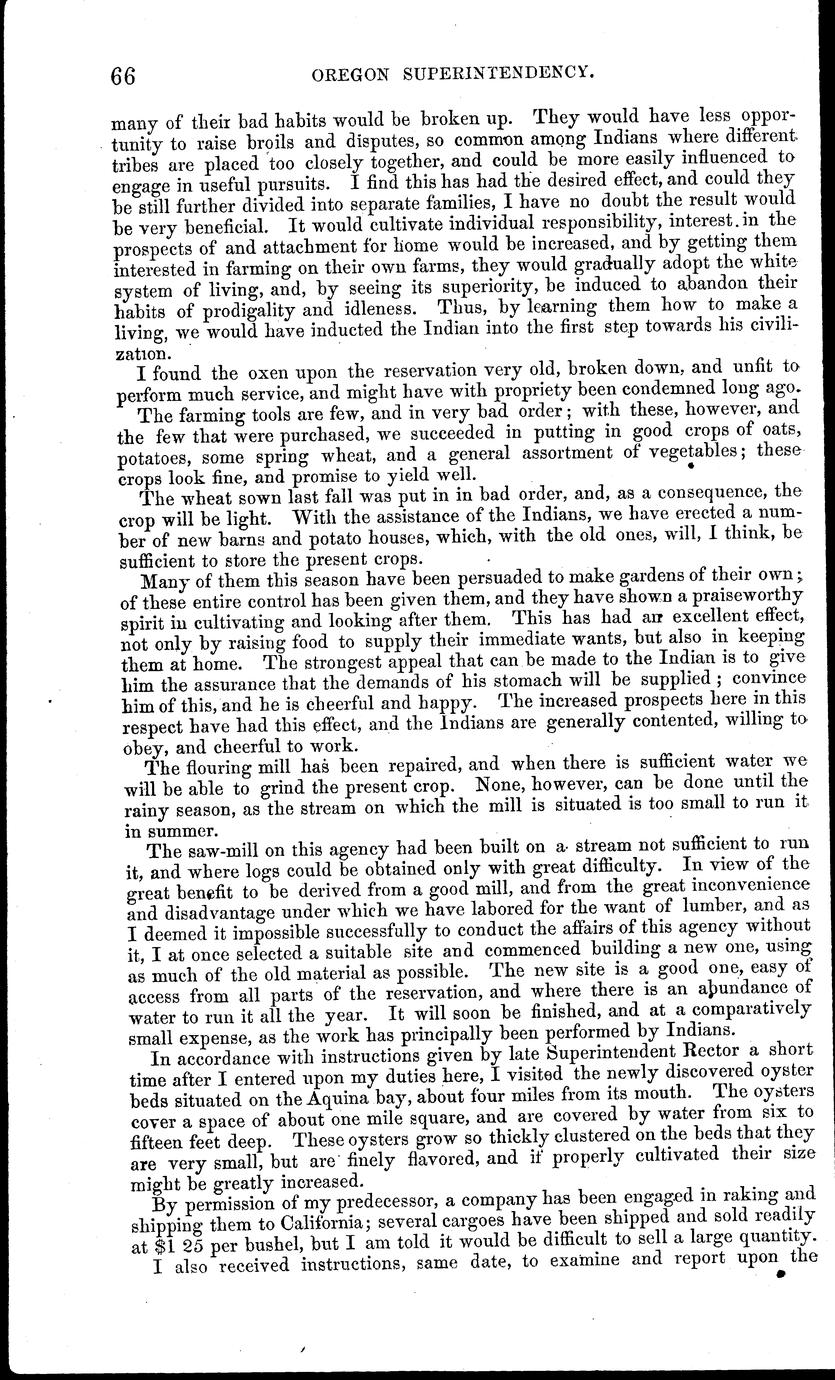 66 OREGON SUPERINTENDENCY.

many of their bad habits would be broken up. They would have less opportunity to raise broils and disputes, so common among Indians where different tribes are placed too closely together, and could be more easily influenced to engage in useful pursuits. I find this has had the desired effect, and could they be still further divided into separate families, I have no doubt the result would be very beneficial. It would cultivate individual responsibility, interest in the prospects of and attachment for home would be increased, and by getting them interested in farming on their own farms, they would gradually adopt the white system of living, and, by seeing its superiority, be induced to abandon their habits of prodigality and idleness. Thus, by learning them how to make a living, we would have inducted the Indian into the first step towards his civilization.

I found the oxen upon the reservation very old, broken down, and unfit to perform much service, and might have with propriety been condemned long ago.

The farming tools are few, and in very bad order; with these, however, and the few that were purchased, we succeeded in putting in good crops of oats, potatoes, some spring wheat, and a general assortment of vegetables; these crops look fine, and promise to yield well.

The wheat sown last fall was put in in bad order, and, as a consequence, the crop will be light. With the assistance of the Indians, we have erected a number of new barns and potato houses, which, with the old ones, will, I think, be sufficient to store the present crops.

Many of them this season have been persuaded to make gardens of their own; of these entire control has been given them, and they have shown a praiseworthy spirit in cultivating and looking after them. This has had an excellent effect, not only by raising food to supply their immediate wants, but also in keeping them at home. The strongest appeal that can be made to the Indian is to give him the assurance that the demands of his stomach will be supplied; convince him of this, and he is cheerful and happy. The increased prospects here in this respect have had this effect, and the Indians are generally contented, willing to obey, and cheerful to work.

The flouring mill has been repaired, and when there is sufficient water we will be able to grind the present crop. None, however, can be done until the rainy season, as the stream on which the mill is situated is too small to run it in summer.

The saw-mill on this agency had been built on a stream not sufficient to run it, and where logs could be obtained only with great difficulty. In view of the great benefit to be derived from a good mill, and from the great inconvenience and disadvantage under which we have labored for the want of lumber, and as I deemed it impossible successfully to conduct the affairs of this agency without it, I at once selected a suitable site and commenced building a new one, using as much of the old material as possible. The new site is a good one, easy of access from all parts of the reservation, and where there is an abundance of water to run it all the year. It will soon be finished, and at a comparatively small expense, as the work has principally been performed by Indians.

In accordance with instructions given by late Superintendent Rector a short time after I entered upon my duties here, I visited the newly discovered oyster beds situated on the Aquina bay, about four miles from its mouth. The oysters cover a space of about one mile square, and are covered by water from six to fifteen feet deep. These oysters grow so thickly clustered on the beds that they are very small, but are finely flavored, and if properly cultivated their size might be greatly increased.

By permission of my predecessor, a company has been engaged in raking and shipping them to California; several cargoes have been shipped and sold readily at $1 25 per bushel, but I am told it would be difficult to sell a large quantity.

I also received instructions, same date, to examine and report upon the